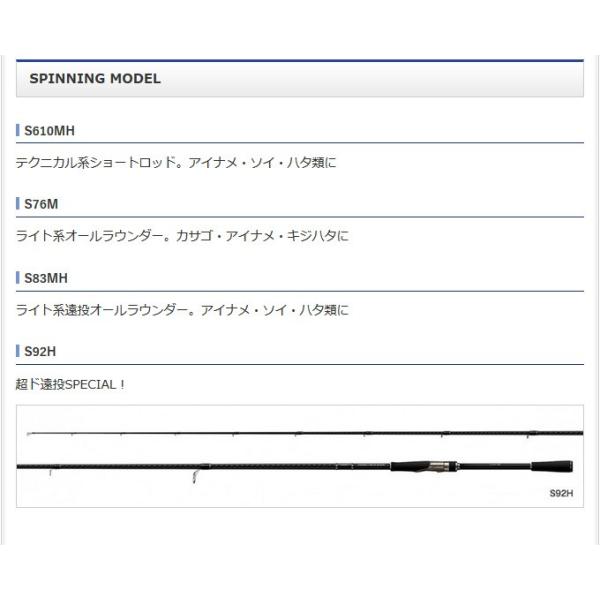 SPINNING MODEL

S610MH

テクニカル系ショートロッド。アイナメ・ソイ・ハタ類に

S76M

ライト系オールラウンダー。カサゴ・アイナメ・キジハタに

S83MH

ライト系遠投オールラウンダー。アイナメ・ソイ・ハタ類に

S92H

超ド遠投SPECIAL！

S92H